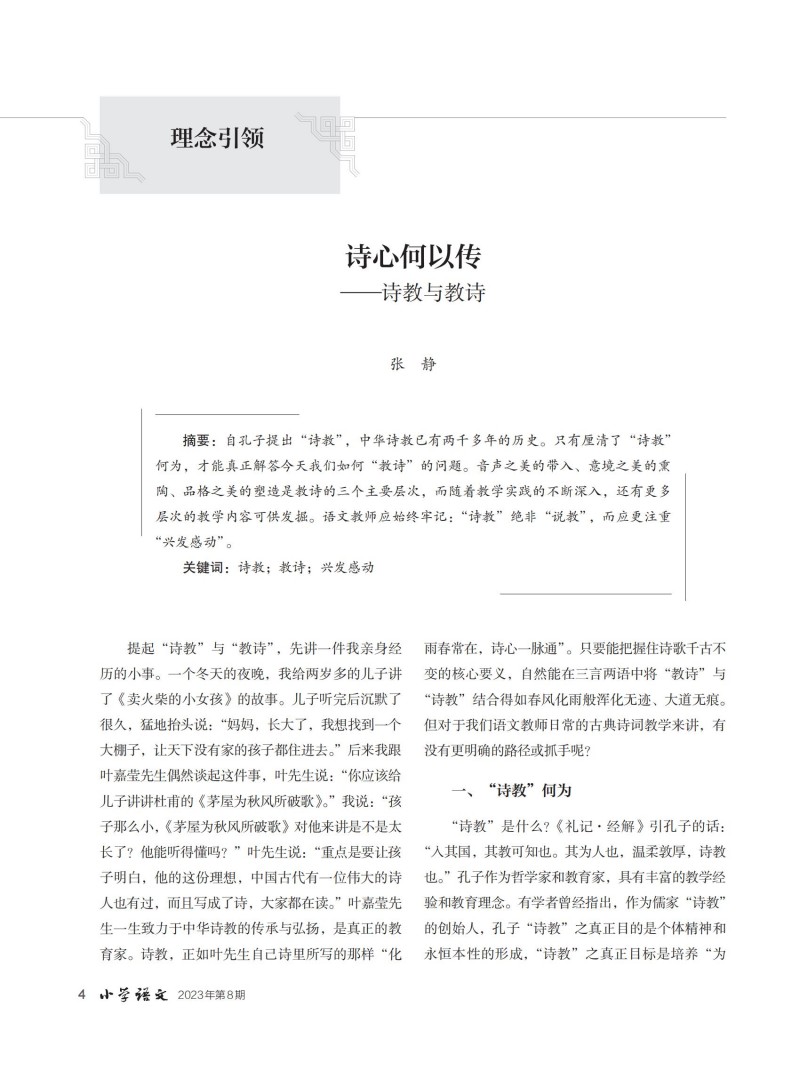 理念引领

诗心何以传
——诗教与教诗

张　静

摘要：自孔子提出“诗教”，中华诗教已有两千多年的历史。只有厘清了“诗教”何为，才能真正解答今天我们如何“教诗”的问题。音声之美的带入、意境之美的熏陶、品格之美的塑造是教诗的三个主要层次，而随着教学实践的不断深入，还有更多层次的教学内容可供发掘。语文教师应始终牢记：“诗教”绝非“说教”，而应更注重“兴发感动”。

关键词：诗教；教诗；兴发感动

提起“诗教”与“教诗”，先讲一件我亲身经历的小事。一个冬天的夜晚，我给两岁多的儿子讲了《卖火柴的小女孩》的故事。儿子听完后沉默了很久，猛地抬头说：“妈妈，长大了，我想找到一个大棚子，让天下没有家的孩子都住进去。”后来我跟叶嘉莹先生偶然谈起这件事，叶先生说：“你应该给儿子讲讲杜甫的《茅屋为秋风所破歌》。”我说：“孩子那么小，《茅屋为秋风所破歌》对他来讲是不是太长了？他能听得懂吗？”叶先生说：“重点是要让孩子明白，他的这份理想，中国古代有一位伟大的诗人也有过，而且写成了诗，大家都在读。”叶嘉莹先生一生致力于中华诗教的传承与弘扬，是真正的教育家。诗教，正如叶先生自己诗里所写的那样“化雨春常在，诗心一脉通”。只要能把握住诗歌千古不变的核心要义，自然能在三言两语中将“教诗”与“诗教”结合得如春风化雨般浑化无迹、大道无痕。但对于我们语文教师日常的古典诗词教学来讲，有没有更明确的路径或抓手呢？

一、“诗教”何为

“诗教”是什么？《礼记·经解》引孔子的话：“入其国，其教可知也。其为人也，温柔敦厚，诗教也。”孔子作为哲学家和教育家，具有丰富的教学经验和教育理念。有学者曾经指出，作为儒家“诗教”的创始人，孔子“诗教”之真正目的是个体精神和永恒本性的形成，“诗教”之真正目标是培养“为

4　小学语文　2023年第8期